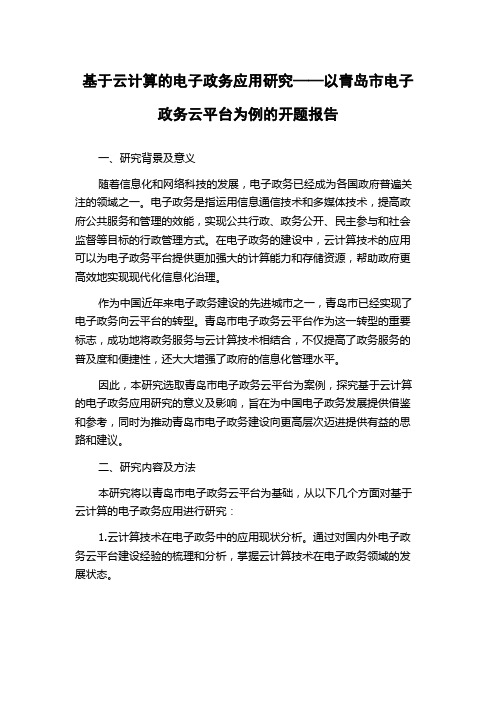 基于云计算的电子政务应用研究——以青岛市电子政务云平台为例的开题报告

一、研究背景及意义

随着信息化和网络科技的发展，电子政务已经成为各国政府普遍关注的领域之一。电子政务是指运用信息通信技术和多媒体技术，提高政府公共服务和管理的效能，实现公共行政、政务公开、民主参与和社会监督等目标的行政管理方式。在电子政务的建设中，云计算技术的应用可以为电子政务平台提供更加强大的计算能力和存储资源，帮助政府更高效地实现现代化信息化治理。

作为中国近年来电子政务建设的先进城市之一，青岛市已经实现了电子政务向云平台的转型。青岛市电子政务云平台作为这一转型的重要标志，成功地将政务服务与云计算技术相结合，不仅提高了政务服务的普及度和便捷性，还大大增强了政府的信息化管理水平。

因此，本研究选取青岛市电子政务云平台为案例，探究基于云计算的电子政务应用研究的意义及影响，旨在为中国电子政务发展提供借鉴和参考，同时为推动青岛市电子政务建设向更高层次迈进提供有益的思路和建议。

二、研究内容及方法

本研究将以青岛市电子政务云平台为基础，从以下几个方面对基于云计算的电子政务应用进行研究：

1.云计算技术在电子政务中的应用现状分析。通过对国内外电子政务云平台建设经验的梳理和分析，掌握云计算技术在电子政务领域的发展状态。